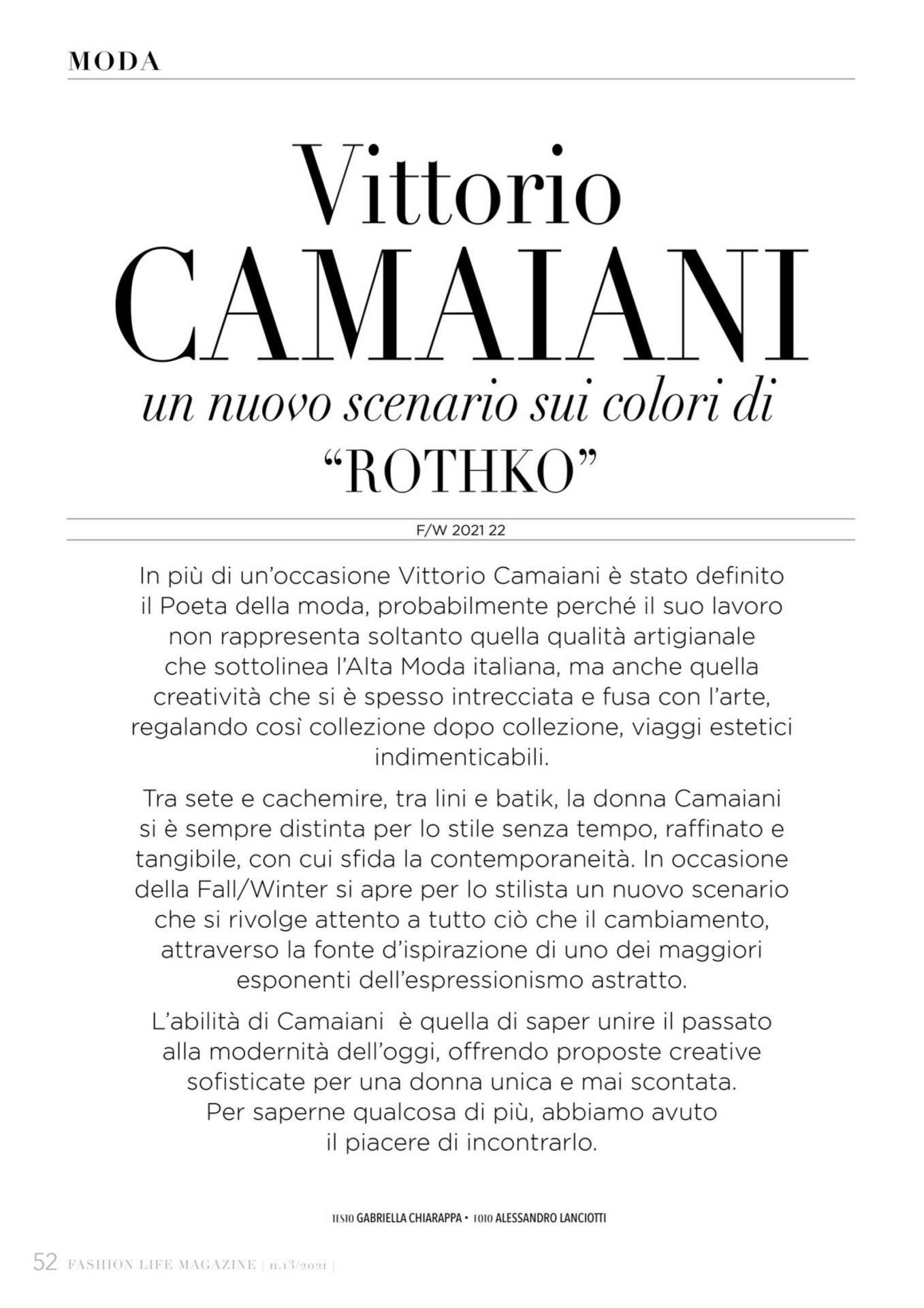 MODA

Vittorio
CAMAIANI
un nuovo scenario sui colori di
"ROTHKO"

F/W 2021 22

In più di un'occasione Vittorio Camaiani è stato definito il Poeta della moda, probabilmente perché il suo lavoro non rappresenta soltanto quella qualità artigianale che sottolinea l'Alta Moda italiana, ma anche quella creatività che si è spesso intrecciata e fusa con l'arte, regalando così collezione dopo collezione, viaggi estetici indimenticabili.

Tra sete e cachemire, tra lini e batik, la donna Camaiani si è sempre distinta per lo stile senza tempo, raffinato e tangibile, con cui sfida la contemporaneità. In occasione della Fall/Winter si apre per lo stilista un nuovo scenario che si rivolge attento a tutto ciò che il cambiamento, attraverso la fonte d'ispirazione di uno dei maggiori esponenti dell'espressionismo astratto.

L'abilità di Camaiani è quella di saper unire il passato alla modernità dell'oggi, offrendo proposte creative sofisticate per una donna unica e mai scontata. Per saperne qualcosa di più, abbiamo avuto il piacere di incontrarlo.

TESTO GABRIELLA CHIARAPPA • FOTO ALESSANDRO LANCIOTTI

52 FASHION LIFE MAGAZINE | n.13/2021 |